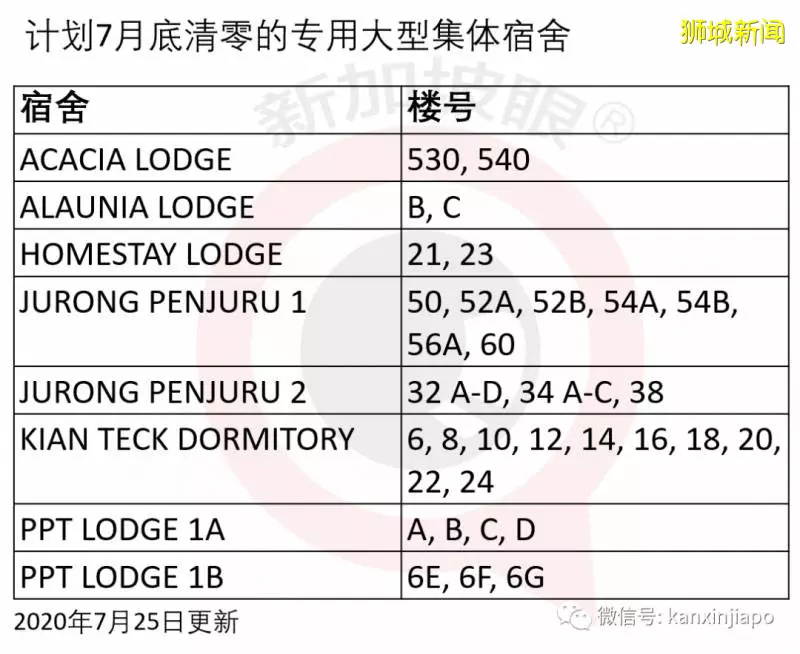 计划7月底清零的专用大型集体宿舍

狮城新闻

新加坡眼®

| 宿舍 | 楼号 |
|---|---|
| ACACIA LODGE | 530, 540 |
| ALAUNIA LODGE | B, C |
| HOMESTAY LODGE | 21, 23 |
| JURONG PENJURU 1 | 50, 52A, 52B, 54A, 54B, 56A, 60 |
| JURONG PENJURU 2 | 32 A-D, 34 A-C, 38 |
| KIAN TECK DORMITORY | 6, 8, 10, 12, 14, 16, 18, 20, 22, 24 |
| PPT LODGE 1A | A, B, C, D |
| PPT LODGE 1B | 6E, 6F, 6G |

2020年7月25日更新

微信号: kanxinjiapo